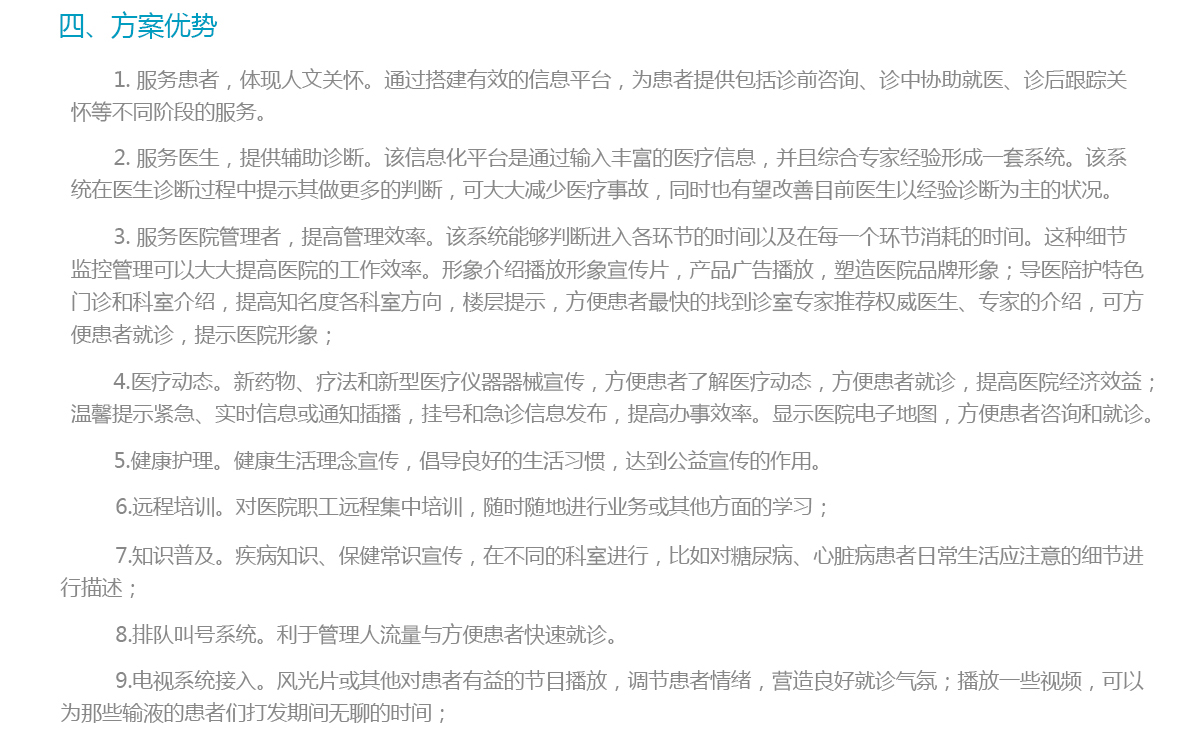 四、方案优势

1.服务患者，体现人文关怀。通过搭建有效的信息平台，为患者提供包括诊前咨询、诊中协助就医、诊后跟踪关怀等不同阶段的服务。

2.服务医生，提供辅助诊断。该信息化平台是通过输入丰富的医疗信息，并且综合专家经验形成一套系统。该系统在医生诊断过程中提示其做更多的判断，可大大减少医疗事故，同时也有望改善目前医生以经验诊断为主的状况。

3.服务医院管理者，提高管理效率。该系统能够判断进入各环节的时间以及在每一个环节消耗的时间。这种细节监控管理可以大大提高医院的工作效率。形象介绍播放形象宣传片，产品广告播放，塑造医院品牌形象；导医陪护特色门诊和科室介绍，提高知名度各科室方向，楼层提示，方便患者最快的找到诊室专家推荐权威医生、专家的介绍，可方便患者就诊，提示医院形象；

4.医疗动态。新药物、疗法和新型医疗仪器器械宣传，方便患者了解医疗动态，方便患者就诊，提高医院经济效益；温馨提示紧急、实时信息或通知插播，挂号和急诊信息发布，提高办事效率。显示医院电子地图，方便患者咨询和就诊。

5.健康护理。健康生活理念宣传，倡导良好的生活习惯，达到公益宣传的作用。

6.远程培训。对医院职工远程集中培训，随时随地进行业务或其他方面的学习；

7.知识普及。疾病知识、保健常识宣传，在不同的科室进行，比如对糖尿病、心脏病患者日常生活应注意的细节进行描述；

8.排队叫号系统。利于管理人流量与方便患者快速就诊。

9.电视系统接入。风光片或其他对患者有益的节目播放，调节患者情绪，营造良好就诊气氛；播放一些视频，可以为那些输液的患者们打发期间无聊的时间；